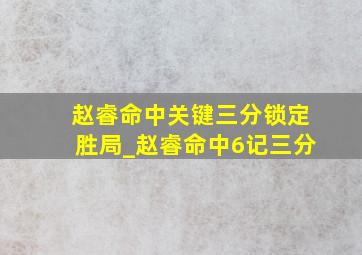 赵睿命中关键三分锁定胜局_赵睿命中6记三分